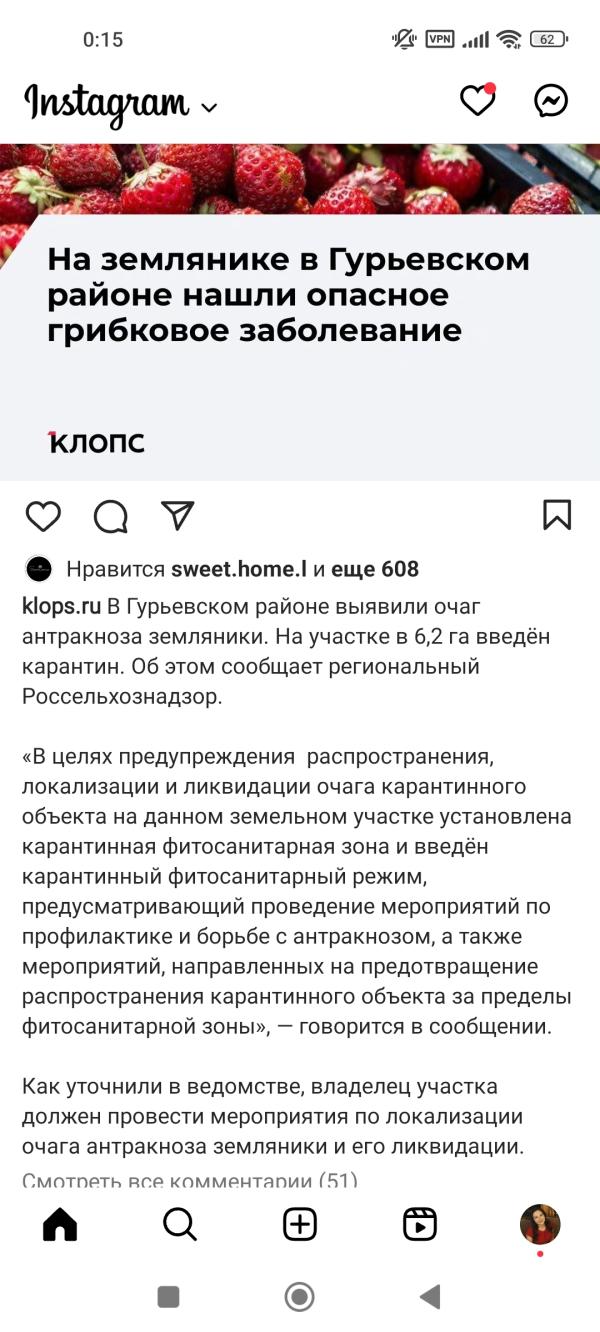 0:15 VPN 62

Instagram

На землянике в Гурьевском районе нашли опасное грибковое заболевание

клопс

Нравится sweet.home.l и еще 608

klops.ru В Гурьевском районе выявили очаг антракноза земляники. На участке в 6,2 га введён карантин. Об этом сообщает региональный Россельхознадзор.

«В целях предупреждения распространения, локализации и ликвидации очага карантинного объекта на данном земельном участке установлена карантинная фитосанитарная зона и введён карантинный фитосанитарный режим, предусматривающий проведение мероприятий по профилактике и борьбе с антракнозом, а также мероприятий, направленных на предотвращение распространения карантинного объекта за пределы фитосанитарной зоны», — говорится в сообщении.

Как уточнили в ведомстве, владелец участка должен провести мероприятия по локализации очага антракноза земляники и его ликвидации.

Смотреть все комментарии (51)